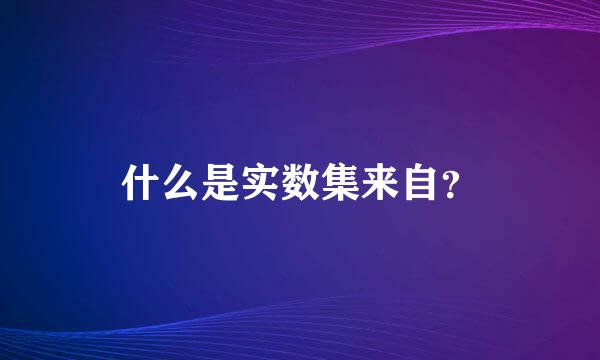 什么是实数集来自？